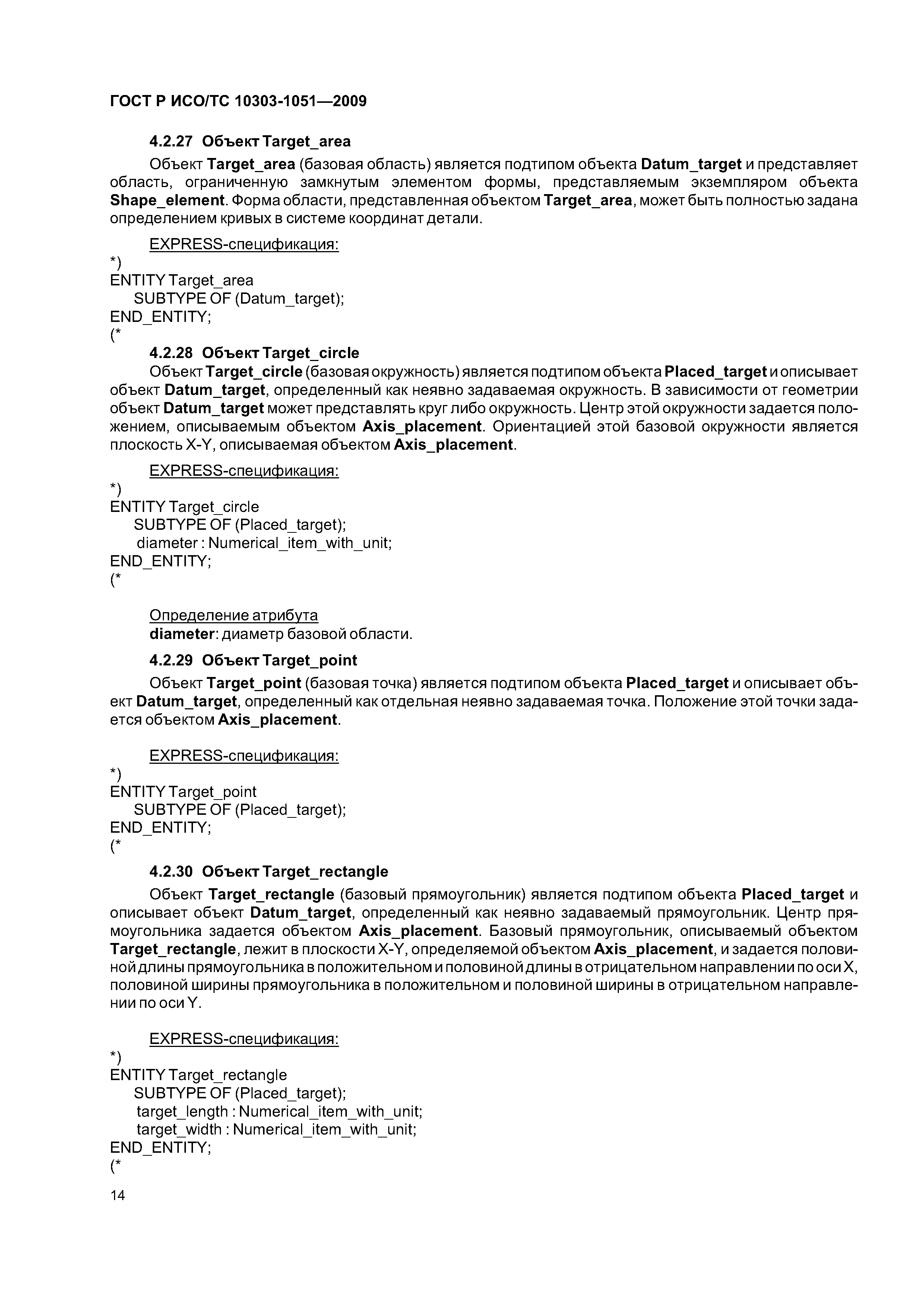 ГОСТ Р ИСО/ТС 10303-1051—2009

4.2.27 Объект Target_area

Объект Target_area (базовая область) является подтипом объекта Datum_target и представляет область, ограниченную замкнутым элементом формы, представляемым экземпляром объекта Shape_element. Форма области, представленная объектом Target_area, может быть полностью задана определением кривых в системе координат детали.

EXPRESS-спецификация:
*)
ENTITY Target_area
SUBTYPE OF (Datum_target);
END_ENTITY;
(*

4.2.28 Объект Target_circle

Объект Target_circle (базовая окружность) является подтипом объекта Placed_target и описывает объект Datum_target, определенный как неявно задаваемая окружность. В зависимости от геометрии объект Datum_target может представлять круг либо окружность. Центр этой окружности задается положением, описываемым объектом Axis_placement. Ориентацией этой базовой окружности является плоскость X-Y, описываемая объектом Axis_placement.

EXPRESS-спецификация:
*)
ENTITY Target_circle
SUBTYPE OF (Placed_target);
diameter : Numerical_item_with_unit;
END_ENTITY;
(*

Определение атрибута
diameter: диаметр базовой области.

4.2.29 Объект Target_point

Объект Target_point (базовая точка) является подтипом объекта Placed_target и описывает объект Datum_target, определенный как отдельная неявно задаваемая точка. Положение этой точки задается объектом Axis_placement.

EXPRESS-спецификация:
*)
ENTITY Target_point
SUBTYPE OF (Placed_target);
END_ENTITY;
(*

4.2.30 Объект Target_rectangle

Объект Target_rectangle (базовый прямоугольник) является подтипом объекта Placed_target и описывает объект Datum_target, определенный как неявно задаваемый прямоугольник. Центр прямоугольника задается объектом Axis_placement. Базовый прямоугольник, описываемый объектом Target_rectangle, лежит в плоскости X-Y, определяемой объектом Axis_placement, и задается половиной длины прямоугольника в положительном и половиной длины в отрицательном направлении по оси X, половиной ширины прямоугольника в положительном и половиной ширины в отрицательном направлении по оси Y.

EXPRESS-спецификация:
*)
ENTITY Target_rectangle
SUBTYPE OF (Placed_target);
target_length : Numerical_item_with_unit;
target_width : Numerical_item_with_unit;
END_ENTITY;
(*

14